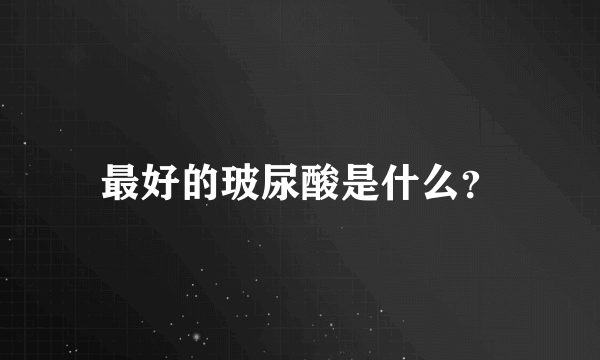 最好的玻尿酸是什么?